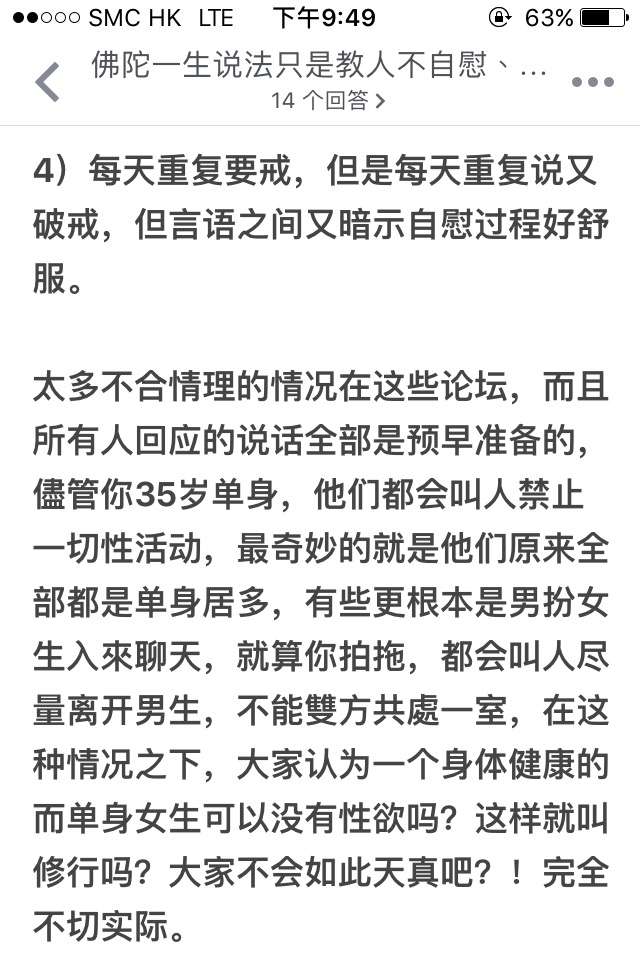 ●●○○○ SMC HK LTE 下午9:49 63%

佛陀一生说法只是教人不自慰、...
14 个回答 >

4）每天重复要戒，但是每天重复说又破戒，但言语之间又暗示自慰过程好舒服。

太多不合情理的情况在这些论坛，而且所有人回应的说话全部是预早准备的，儘管你35岁单身，他们都会叫人禁止一切性活动，最奇妙的就是他们原来全部都是单身居多，有些更根本是男扮女生入來聊天，就算你拍拖，都会叫人尽量离开男生，不能雙方共處一室，在这种情况之下，大家认为一个身体健康的而单身女生可以没有性欲吗？这样就叫修行吗？大家不会如此天真吧？！完全不切实际。